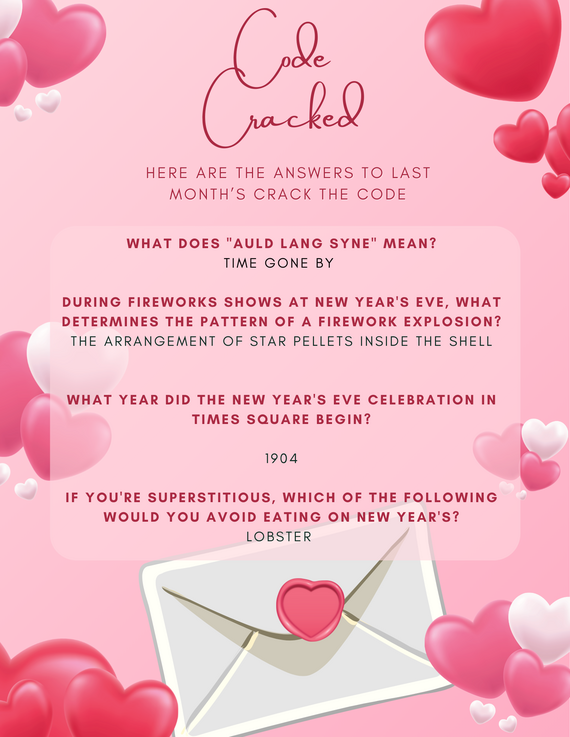 Code Cracked

HERE ARE THE ANSWERS TO LAST MONTH'S CRACK THE CODE

WHAT DOES "AULD LANG SYNE" MEAN?
TIME GONE BY

DURING FIREWORKS SHOWS AT NEW YEAR'S EVE, WHAT DETERMINES THE PATTERN OF A FIREWORK EXPLOSION?
THE ARRANGEMENT OF STAR PELLETS INSIDE THE SHELL

WHAT YEAR DID THE NEW YEAR'S EVE CELEBRATION IN TIMES SQUARE BEGIN?

1904

IF YOU'RE SUPERSTITIOUS, WHICH OF THE FOLLOWING WOULD YOU AVOID EATING ON NEW YEAR'S?
LOBSTER